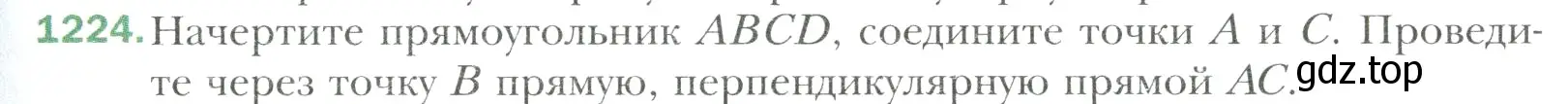 1224. Начертите прямоугольник $ABCD$, соедините точки $A$ и $C$. Проведите через точку $B$ прямую, перпендикулярную прямой $AC$. gdz.top